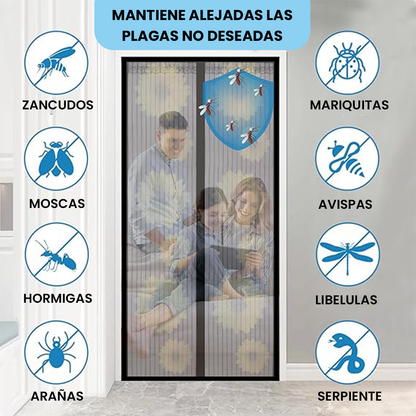 MANTIENE ALEJADAS LAS PLAGAS NO DESEADAS

ZANCUDOS

MOSCAS

HORMIGAS

ARAÑAS

MARIQUITAS

AVISPAS

LIBELULAS

SERPIENTE